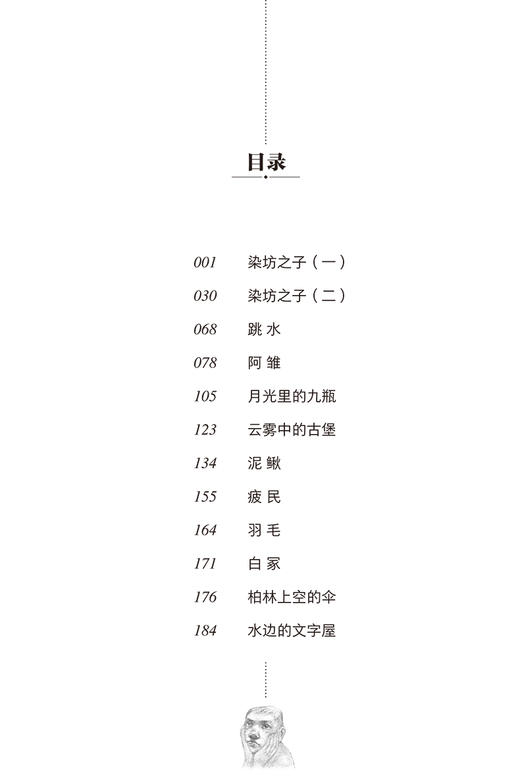 目录

001 染坊之子（一）

030 染坊之子（二）

068 跳 水

078 阿 雏

105 月光里的九瓶

123 云雾中的古堡

134 泥 鳅

155 疲 民

164 羽 毛

171 白 冢

176 柏林上空的伞

184 水边的文字屋